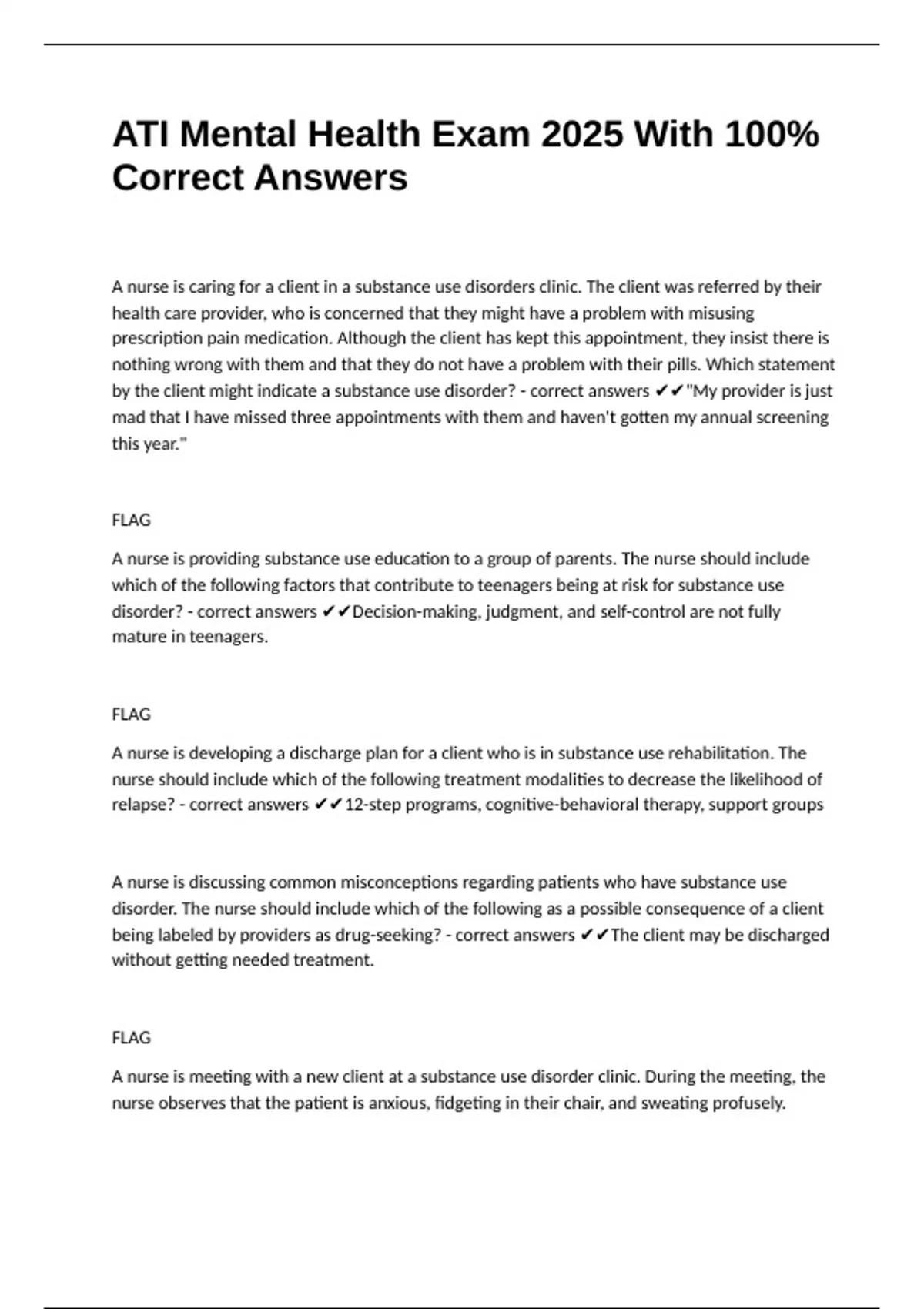 ATI Mental Health Exam 2025 With 100% Correct Answers

A nurse is caring for a client in a substance use disorders clinic. The client was referred by their health care provider, who is concerned that they might have a problem with misusing prescription pain medication. Although the client has kept this appointment, they insist there is nothing wrong with them and that they do not have a problem with their pills. Which statement by the client might indicate a substance use disorder? - correct answers ✔✔"My provider is just mad that I have missed three appointments with them and haven't gotten my annual screening this year."

FLAG

A nurse is providing substance use education to a group of parents. The nurse should include which of the following factors that contribute to teenagers being at risk for substance use disorder? - correct answers ✔✔Decision-making, judgment, and self-control are not fully mature in teenagers.

FLAG

A nurse is developing a discharge plan for a client who is in substance use rehabilitation. The nurse should include which of the following treatment modalities to decrease the likelihood of relapse? - correct answers ✔✔12-step programs, cognitive-behavioral therapy, support groups

A nurse is discussing common misconceptions regarding patients who have substance use disorder. The nurse should include which of the following as a possible consequence of a client being labeled by providers as drug-seeking? - correct answers ✔✔The client may be discharged without getting needed treatment.

FLAG

A nurse is meeting with a new client at a substance use disorder clinic. During the meeting, the nurse observes that the patient is anxious, fidgeting in their chair, and sweating profusely.